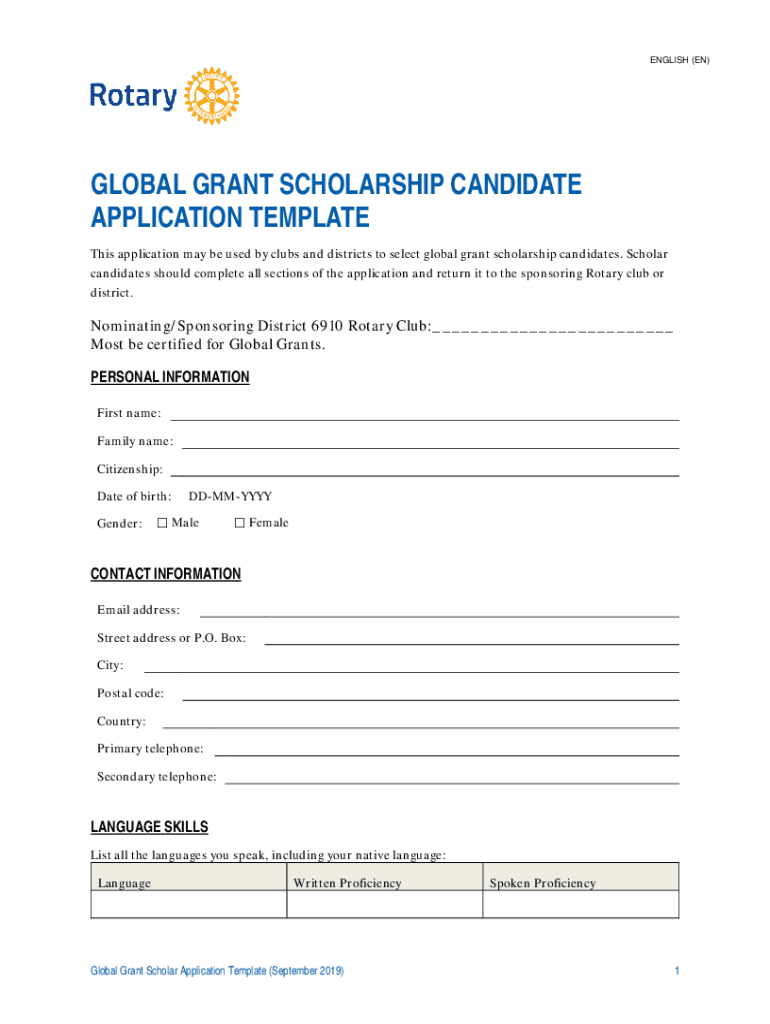 ENGLISH (EN)

Rotary

GLOBAL GRANT SCHOLARSHIP CANDIDATE APPLICATION TEMPLATE

This application may be used by clubs and districts to select global grant scholarship candidates. Scholar candidates should complete all sections of the application and return it to the sponsoring Rotary club or district.

Nominating/Sponsoring District 6910 Rotary Club:_________________________
Most be certified for Global Grants.

PERSONAL INFORMATION

First name:

Family name:

Citizenship:

Date of birth: DD-MM-YYYY

Gender: ☐ Male ☐ Female

CONTACT INFORMATION

Email address:

Street address or P.O. Box:

City:

Postal code:

Country:

Primary telephone:

Secondary telephone:

LANGUAGE SKILLS

List all the languages you speak, including your native language:

| Language | Written Proficiency | Spoken Proficiency |
|---|---|---|
| | | |

Global Grant Scholar Application Template (September 2019)

1